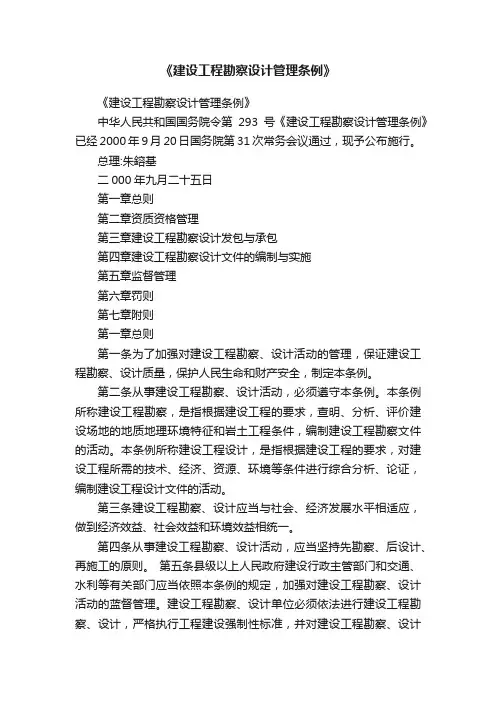 《建设工程勘察设计管理条例》

《建设工程勘察设计管理条例》

中华人民共和国国务院令第 293 号《建设工程勘察设计管理条例》已经 2000 年 9 月 20 日国务院第 31 次常务会议通过，现予公布施行。

总理:朱镕基

二 000 年九月二十五日

第一章总则

第二章资质资格管理

第三章建设工程勘察设计发包与承包

第四章建设工程勘察设计文件的编制与实施

第五章监督管理

第六章罚则

第七章附则

第一章总则

第一条为了加强对建设工程勘察、设计活动的管理，保证建设工程勘察、设计质量，保护人民生命和财产安全，制定本条例。

第二条从事建设工程勘察、设计活动，必须遵守本条例。本条例所称建设工程勘察，是指根据建设工程的要求，查明、分析、评价建设场地的地质地理环境特征和岩土工程条件，编制建设工程勘察文件的活动。本条例所称建设工程设计，是指根据建设工程的要求，对建设工程所需的技术、经济、资源、环境等条件进行综合分析、论证，编制建设工程设计文件的活动。

第三条建设工程勘察、设计应当与社会、经济发展水平相适应，做到经济效益、社会效益和环境效益相统一。

第四条从事建设工程勘察、设计活动，应当坚持先勘察、后设计、再施工的原则。 第五条县级以上人民政府建设行政主管部门和交通、水利等有关部门应当依照本条例的规定，加强对建设工程勘察、设计活动的监督管理。建设工程勘察、设计单位必须依法进行建设工程勘察、设计，严格执行工程建设强制性标准，并对建设工程勘察、设计